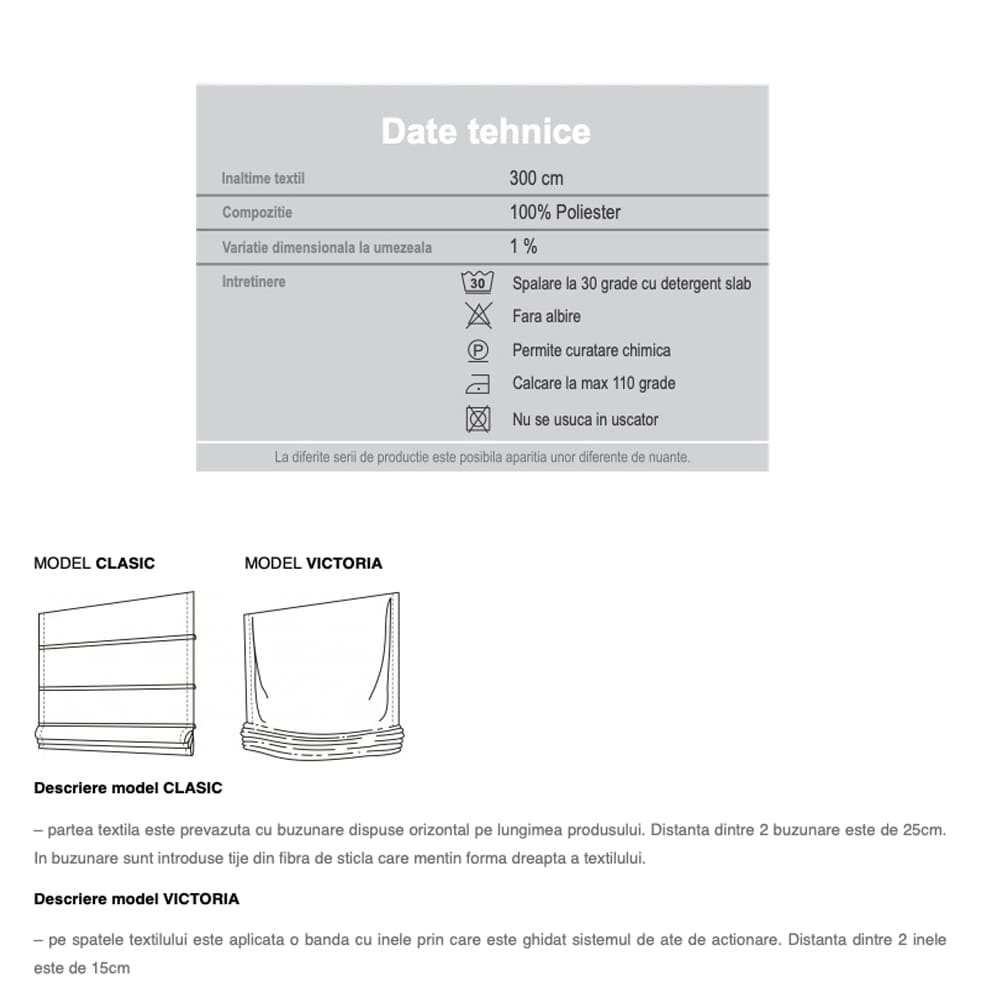 Date tehnice

| | |
|---|---|
| Inaltime textil | 300 cm |
| Compozitie | 100% Poliester |
| Variatie dimensionala la umezeala | 1 % |
| Intretinere | 30 Spalare la 30 grade cu detergent slab |
| | Fara albire |
| | P Permite curatare chimica |
| | Calcare la max 110 grade |
| | Nu se usuca in uscator |

La diferite serii de productie este posibila aparitia unor diferente de nuante.

MODEL CLASIC

MODEL VICTORIA

Descriere model CLASIC

– partea textila este prevazuta cu buzunare dispuse orizontal pe lungimea produsului. Distanta dintre 2 buzunare este de 25cm. In buzunare sunt introduse tije din fibra de sticla care mentin forma dreapta a textilului.

Descriere model VICTORIA

– pe spatele textilului este aplicata o banda cu inele prin care este ghidat sistemul de ate de actionare. Distanta dintre 2 inele este de 15cm